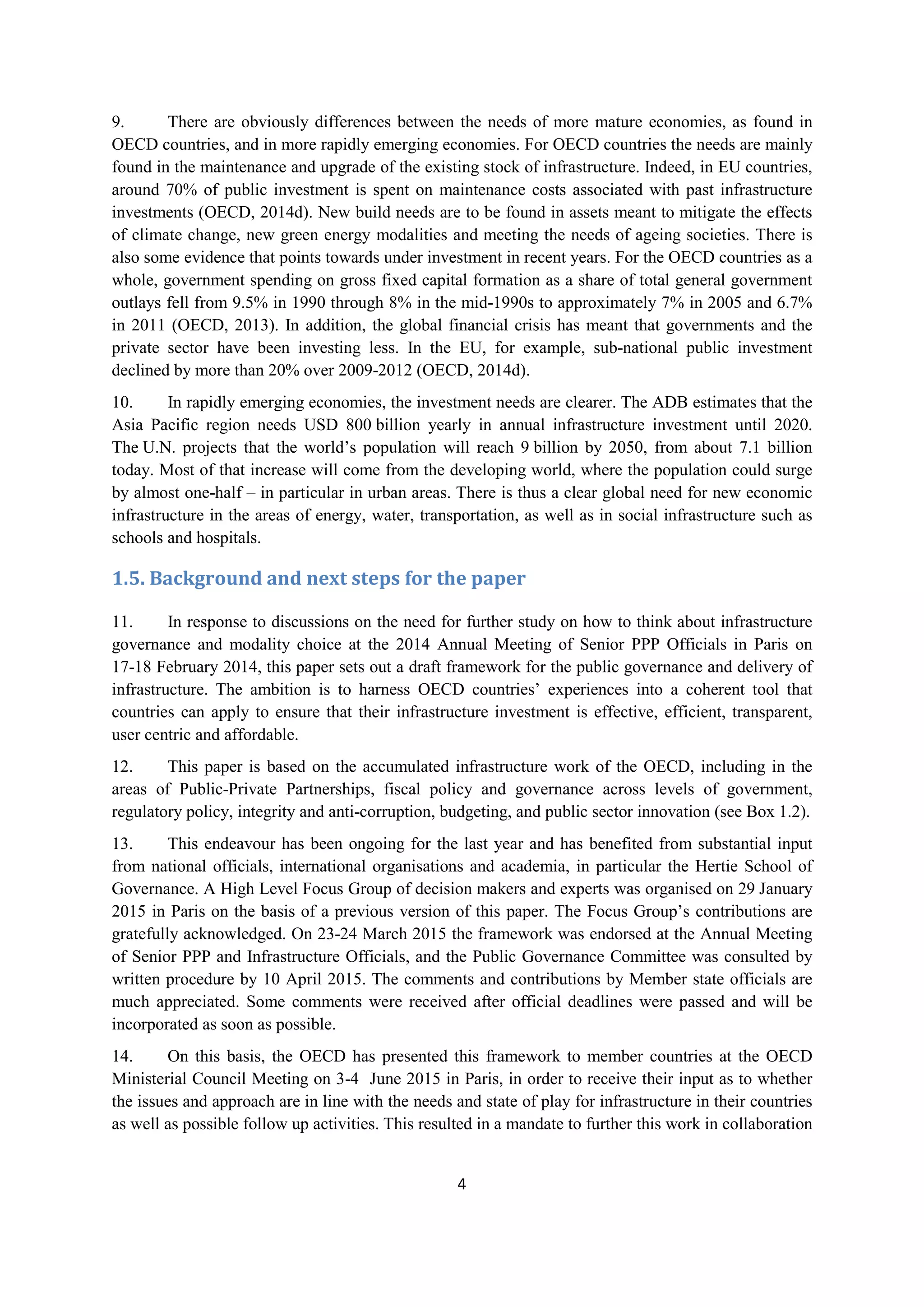 9. There are obviously differences between the needs of more mature economies, as found in OECD countries, and in more rapidly emerging economies. For OECD countries the needs are mainly found in the maintenance and upgrade of the existing stock of infrastructure. Indeed, in EU countries, around 70% of public investment is spent on maintenance costs associated with past infrastructure investments (OECD, 2014d). New build needs are to be found in assets meant to mitigate the effects of climate change, new green energy modalities and meeting the needs of ageing societies. There is also some evidence that points towards under investment in recent years. For the OECD countries as a whole, government spending on gross fixed capital formation as a share of total general government outlays fell from 9.5% in 1990 through 8% in the mid-1990s to approximately 7% in 2005 and 6.7% in 2011 (OECD, 2013). In addition, the global financial crisis has meant that governments and the private sector have been investing less. In the EU, for example, sub-national public investment declined by more than 20% over 2009-2012 (OECD, 2014d).

10. In rapidly emerging economies, the investment needs are clearer. The ADB estimates that the Asia Pacific region needs USD 800 billion yearly in annual infrastructure investment until 2020. The U.N. projects that the world's population will reach 9 billion by 2050, from about 7.1 billion today. Most of that increase will come from the developing world, where the population could surge by almost one-half – in particular in urban areas. There is thus a clear global need for new economic infrastructure in the areas of energy, water, transportation, as well as in social infrastructure such as schools and hospitals.

1.5. Background and next steps for the paper

11. In response to discussions on the need for further study on how to think about infrastructure governance and modality choice at the 2014 Annual Meeting of Senior PPP Officials in Paris on 17-18 February 2014, this paper sets out a draft framework for the public governance and delivery of infrastructure. The ambition is to harness OECD countries' experiences into a coherent tool that countries can apply to ensure that their infrastructure investment is effective, efficient, transparent, user centric and affordable.

12. This paper is based on the accumulated infrastructure work of the OECD, including in the areas of Public-Private Partnerships, fiscal policy and governance across levels of government, regulatory policy, integrity and anti-corruption, budgeting, and public sector innovation (see Box 1.2).

13. This endeavour has been ongoing for the last year and has benefited from substantial input from national officials, international organisations and academia, in particular the Hertie School of Governance. A High Level Focus Group of decision makers and experts was organised on 29 January 2015 in Paris on the basis of a previous version of this paper. The Focus Group's contributions are gratefully acknowledged. On 23-24 March 2015 the framework was endorsed at the Annual Meeting of Senior PPP and Infrastructure Officials, and the Public Governance Committee was consulted by written procedure by 10 April 2015. The comments and contributions by Member state officials are much appreciated. Some comments were received after official deadlines were passed and will be incorporated as soon as possible.

14. On this basis, the OECD has presented this framework to member countries at the OECD Ministerial Council Meeting on 3-4 June 2015 in Paris, in order to receive their input as to whether the issues and approach are in line with the needs and state of play for infrastructure in their countries as well as possible follow up activities. This resulted in a mandate to further this work in collaboration

4